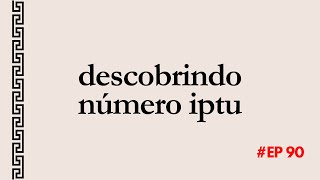 descobrindo número iptu

#EP 90